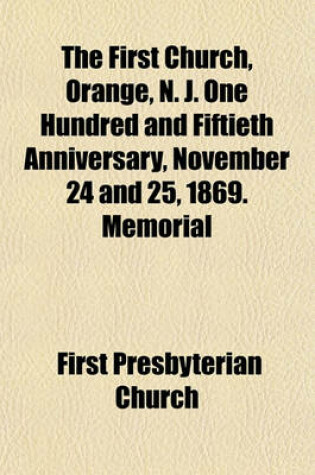 The First Church, Orange, N. J. One Hundred and Fiftieth Anniversary, November 24 and 25, 1869. Memorial

First Presbyterian Church